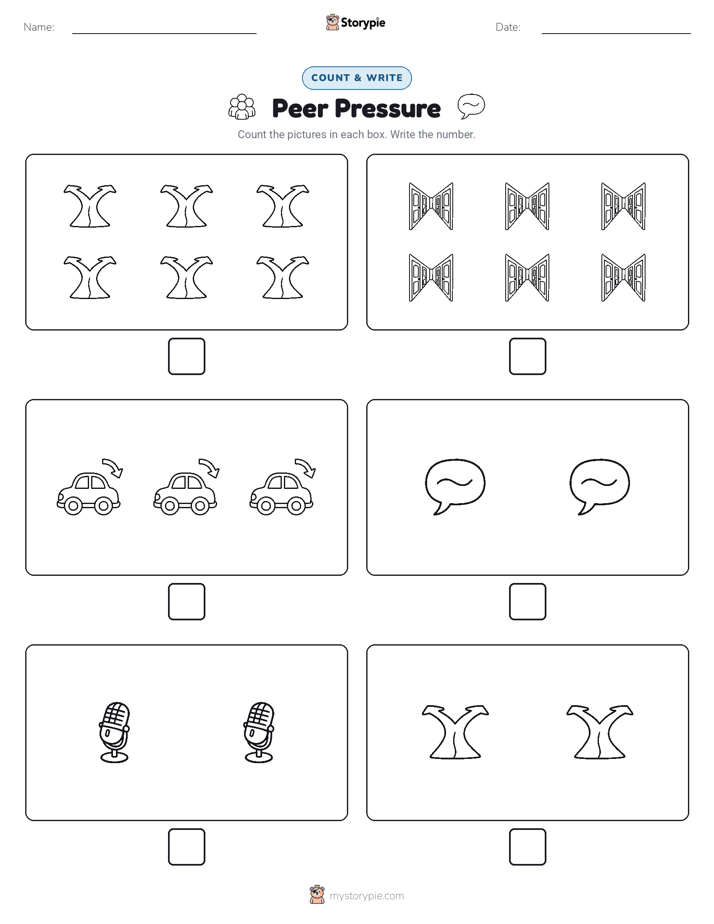 Name:

Storypie

Date:

COUNT & WRITE

Peer Pressure

Count the pictures in each box. Write the number.

mystorypie.com